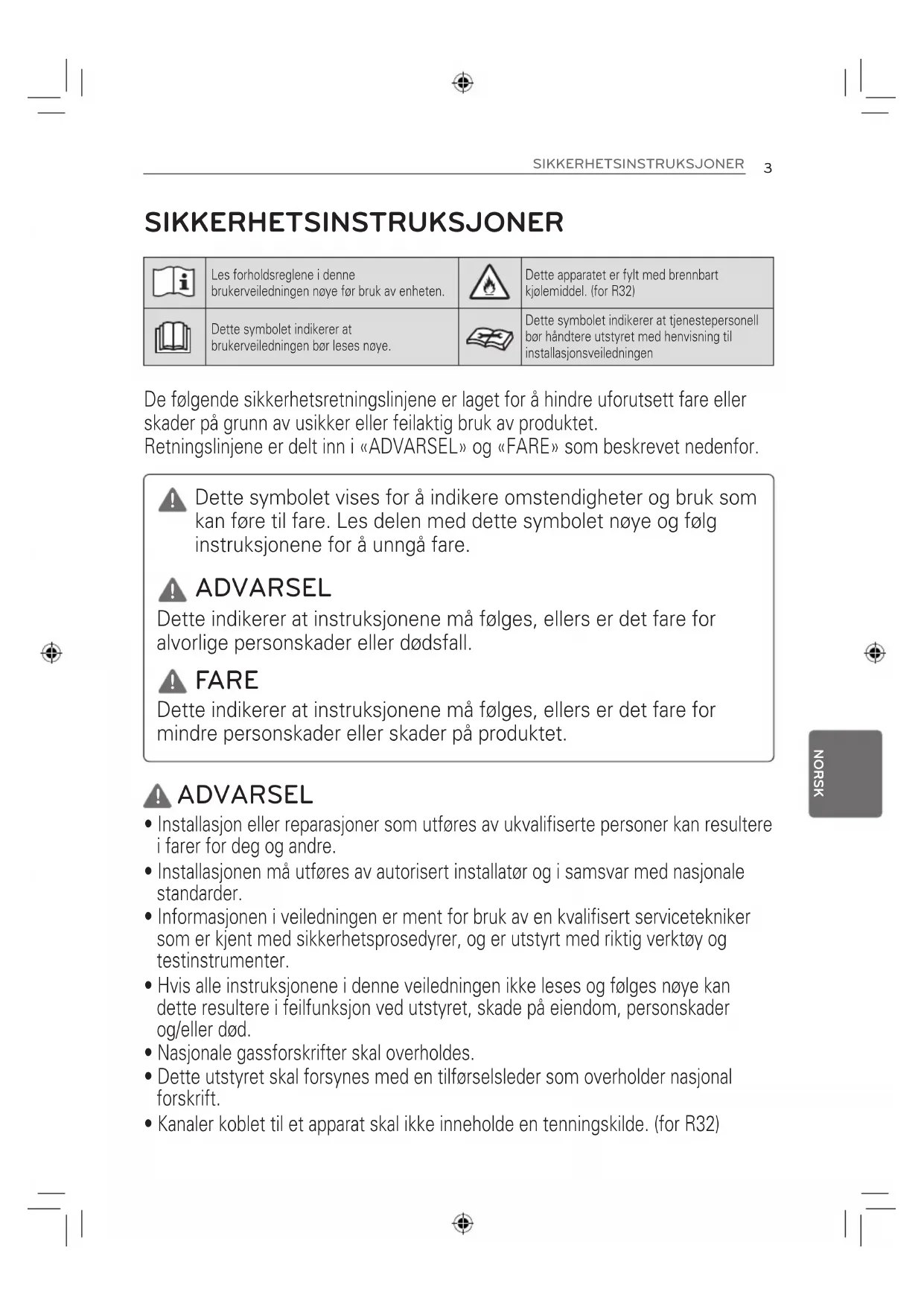 SIKKERHETSINSTRUKSJONER 3

SIKKERHETSINSTRUKSJONER

| | | | |
|---|---|---|---|
| | Les forholdsreglene i denne brukerveiledningen nøye før bruk av enheten. | | Dette apparatet er fylt med brennbart kjølemiddel. (for R32) |
| | Dette symbolet indikerer at brukerveiledningen bør leses nøye. | | Dette symbolet indikerer at tjenestepersonell bør håndtere utstyret med henvisning til installasjonsveiledningen |

De følgende sikkerhetsretningslinjene er laget for å hindre uforutsett fare eller skader på grunn av usikker eller feilaktig bruk av produktet.
Retningslinjene er delt inn i «ADVARSEL» og «FARE» som beskrevet nedenfor.

Dette symbolet vises for å indikere omstendigheter og bruk som kan føre til fare. Les delen med dette symbolet nøye og følg instruksjonene for å unngå fare.

ADVARSEL
Dette indikerer at instruksjonene må følges, ellers er det fare for alvorlige personskader eller dødsfall.

FARE
Dette indikerer at instruksjonene må følges, ellers er det fare for mindre personskader eller skader på produktet.

NORSK

ADVARSEL
• Installasjon eller reparasjoner som utføres av ukvalifiserte personer kan resultere i farer for deg og andre.
• Installasjonen må utføres av autorisert installatør og i samsvar med nasjonale standarder.
• Informasjonen i veiledningen er ment for bruk av en kvalifisert servicetekniker som er kjent med sikkerhetsprosedyrer, og er utstyrt med riktig verktøy og testinstrumenter.
• Hvis alle instruksjonene i denne veiledningen ikke leses og følges nøye kan dette resultere i feilfunksjon ved utstyret, skade på eiendom, personskader og/eller død.
• Nasjonale gassforskrifter skal overholdes.
• Dette utstyret skal forsynes med en tilførselsleder som overholder nasjonal forskrift.
• Kanaler koblet til et apparat skal ikke inneholde en tenningskilde. (for R32)